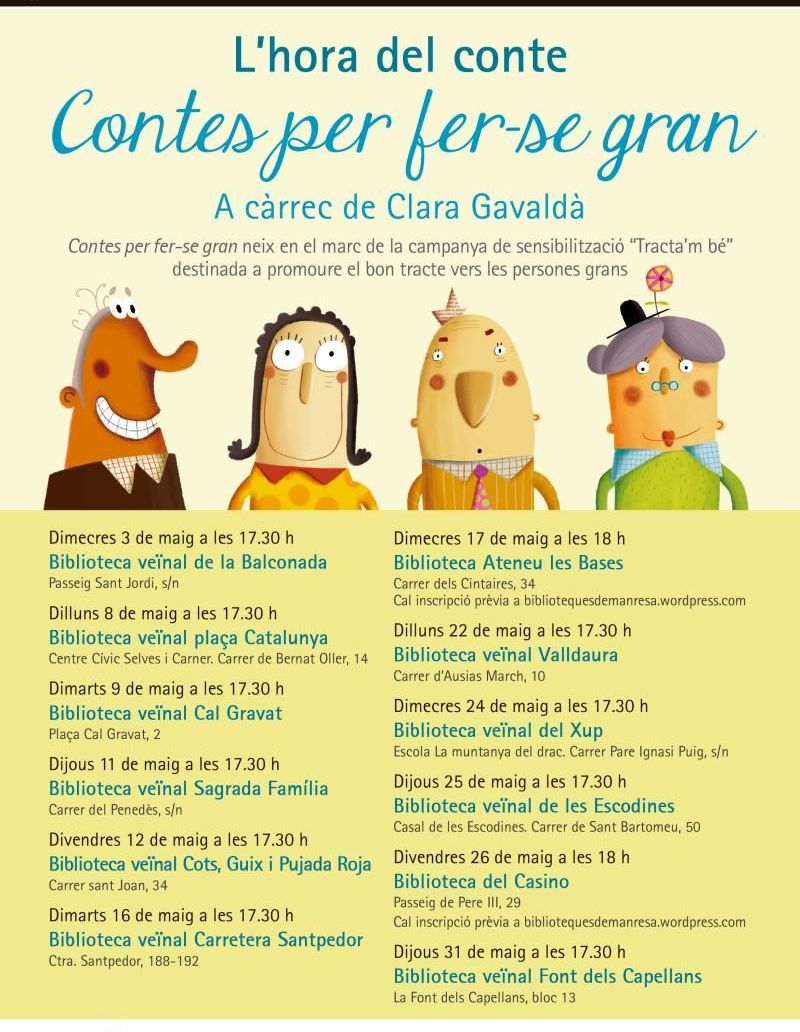 L'hora del conte
Contes per fer-se gran
A càrrec de Clara Gavaldà

Contes per fer-se gran neix en el marc de la campanya de sensibilització "Tracta'm bé" destinada a promoure el bon tracte vers les persones grans

Dimecres 3 de maig a les 17.30 h
Biblioteca veïnal de la Balconada
Passeig Sant Jordi, s/n

Dilluns 8 de maig a les 17.30 h
Biblioteca veïnal plaça Catalunya
Centre Cívic Selves i Carner. Carrer de Bernat Oller, 14

Dimarts 9 de maig a les 17.30 h
Biblioteca veïnal Cal Gravat
Plaça Cal Gravat, 2

Dijous 11 de maig a les 17.30 h
Biblioteca veïnal Sagrada Família
Carrer del Penedès, s/n

Divendres 12 de maig a les 17.30 h
Biblioteca veïnal Cots, Guix i Pujada Roja
Carrer sant Joan, 34

Dimarts 16 de maig a les 17.30 h
Biblioteca veïnal Carretera Santpedor
Ctra. Santpedor, 188-192

Dimecres 17 de maig a les 18 h
Biblioteca Ateneu les Bases
Carrer dels Cintaires, 34
Cal inscripció prèvia a bibliotequesdemanresa.wordpress.com

Dilluns 22 de maig a les 17.30 h
Biblioteca veïnal Valldaura
Carrer d'Ausias March, 10

Dimecres 24 de maig a les 17.30 h
Biblioteca veïnal del Xup
Escola La muntanya del drac. Carrer Pare Ignasi Puig, s/n

Dijous 25 de maig a les 17.30 h
Biblioteca veïnal de les Escodines
Casal de les Escodines. Carrer de Sant Bartomeu, 50

Divendres 26 de maig a les 18 h
Biblioteca del Casino
Passeig de Pere III, 29
Cal inscripció prèvia a bibliotequesdemanresa.wordpress.com

Dijous 31 de maig a les 17.30 h
Biblioteca veïnal Font dels Capellans
La Font dels Capellans, bloc 13